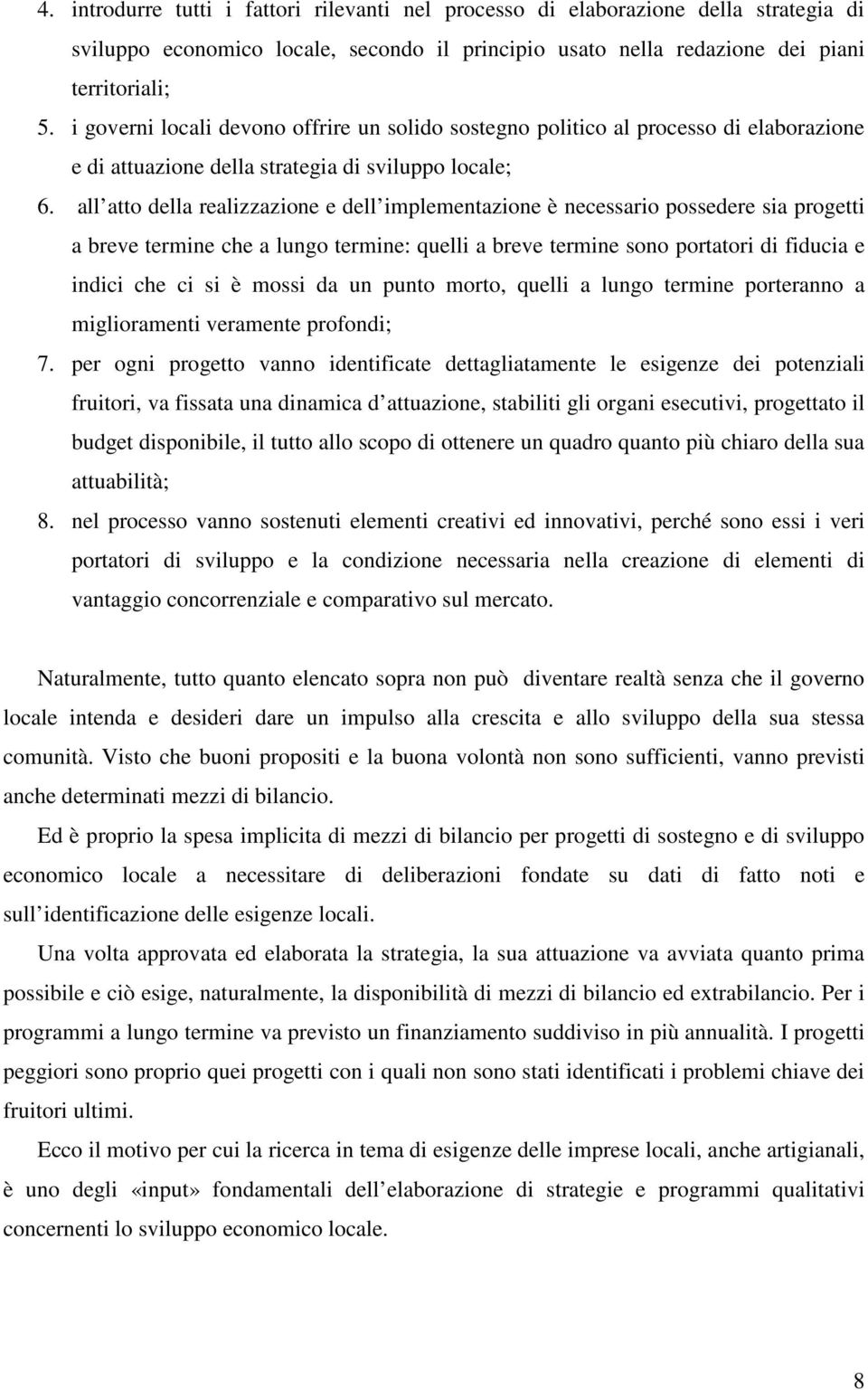 4. introdurre tutti i fattori rilevanti nel processo di elaborazione della strategia di sviluppo economico locale, secondo il principio usato nella redazione dei piani territoriali;

5. i governi locali devono offrire un solido sostegno politico al processo di elaborazione e di attuazione della strategia di sviluppo locale;

6. all atto della realizzazione e dell implementazione è necessario possedere sia progetti a breve termine che a lungo termine: quelli a breve termine sono portatori di fiducia e indici che ci si è mossi da un punto morto, quelli a lungo termine porteranno a miglioramenti veramente profondi;

7. per ogni progetto vanno identificate dettagliatamente le esigenze dei potenziali fruitori, va fissata una dinamica d attuazione, stabiliti gli organi esecutivi, progettato il budget disponibile, il tutto allo scopo di ottenere un quadro quanto più chiaro della sua attuabilità;

8. nel processo vanno sostenuti elementi creativi ed innovativi, perché sono essi i veri portatori di sviluppo e la condizione necessaria nella creazione di elementi di vantaggio concorrenziale e comparativo sul mercato.

Naturalmente, tutto quanto elencato sopra non può diventare realtà senza che il governo locale intenda e desideri dare un impulso alla crescita e allo sviluppo della sua stessa comunità. Visto che buoni propositi e la buona volontà non sono sufficienti, vanno previsti anche determinati mezzi di bilancio.

Ed è proprio la spesa implicita di mezzi di bilancio per progetti di sostegno e di sviluppo economico locale a necessitare di deliberazioni fondate su dati di fatto noti e sull identificazione delle esigenze locali.

Una volta approvata ed elaborata la strategia, la sua attuazione va avviata quanto prima possibile e ciò esige, naturalmente, la disponibilità di mezzi di bilancio ed extrabilancio. Per i programmi a lungo termine va previsto un finanziamento suddiviso in più annualità. I progetti peggiori sono proprio quei progetti con i quali non sono stati identificati i problemi chiave dei fruitori ultimi.

Ecco il motivo per cui la ricerca in tema di esigenze delle imprese locali, anche artigianali, è uno degli «input» fondamentali dell elaborazione di strategie e programmi qualitativi concernenti lo sviluppo economico locale.

8